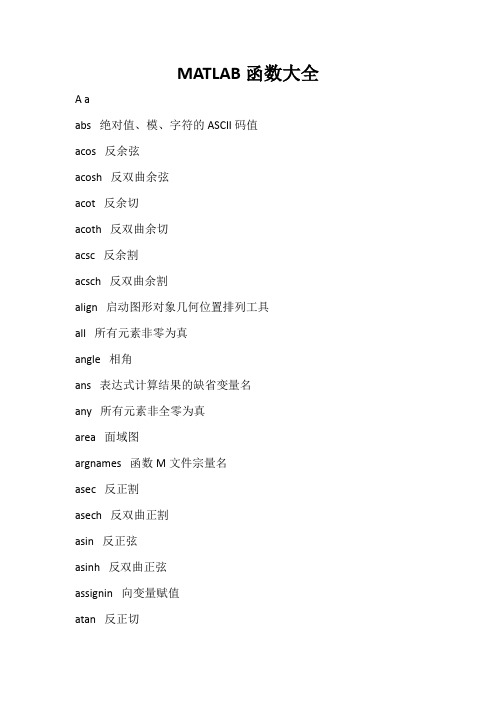 MATLAB 函数大全

A a

abs 绝对值、模、字符的 ASCII 码值

acos 反余弦

acosh 反双曲余弦

acot 反余切

acoth 反双曲余切

acsc 反余割

acsch 反双曲余割

align 启动图形对象几何位置排列工具

all 所有元素非零为真

angle 相角

ans 表达式计算结果的缺省变量名

any 所有元素非全零为真

area 面域图

argnames 函数 M 文件宗量名

asec 反正割

asech 反双曲正割

asin 反正弦

asinh 反双曲正弦

assignin 向变量赋值

atan 反正切